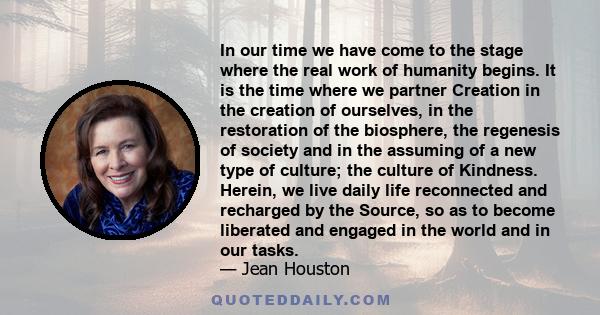 In our time we have come to the stage where the real work of humanity begins. It is the time where we partner Creation in the creation of ourselves, in the restoration of the biosphere, the regenesis of society and in the assuming of a new type of culture; the culture of Kindness. Herein, we live daily life reconnected and recharged by the Source, so as to become liberated and engaged in the world and in our tasks.
— Jean Houston

QUOTEDDAILY.COM